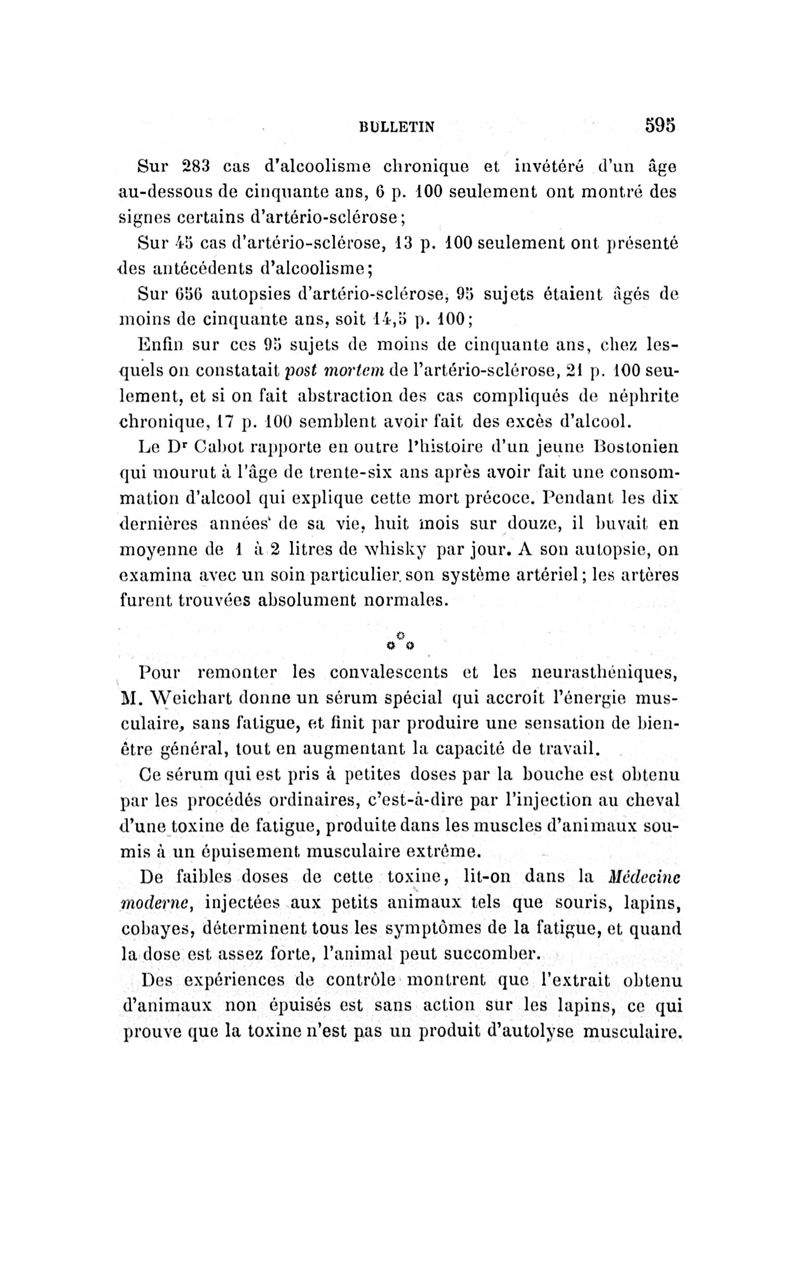 BULLETIN 595

Sur 283 cas d'alcoolisme chronique et invétéré d'un âge au-dessous de cinquante ans, 6 p. 100 seulement ont montré des signes certains d'artério-sclérose;

Sur 45 cas d'artério-sclérose, 13 p. 100 seulement ont présenté des antécédents d'alcoolisme;

Sur 656 autopsies d'artério-sclérose, 95 sujets étaient âgés de moins de cinquante ans, soit 14,5 p. 100;

Enfin sur ces 95 sujets de moins de cinquante ans, chez lesquels on constatait post mortem de l'artério-sclérose, 21 p. 100 seulement, et si on fait abstraction des cas compliqués de néphrite chronique, 17 p. 100 semblent avoir fait des excès d'alcool.

Le Dr Cabot rapporte en outre l'histoire d'un jeune Bostonien qui mourut à l'âge de trente-six ans après avoir fait une consommation d'alcool qui explique cette mort précoce. Pendant les dix dernières années de sa vie, huit mois sur douze, il buvait en moyenne de 1 à 2 litres de whisky par jour. A son autopsie, on examina avec un soin particulier son système artériel; les artères furent trouvées absolument normales.

Pour remonter les convalescents et les neurasthéniques, M. Weichart donne un sérum spécial qui accroît l'énergie musculaire, sans fatigue, et finit par produire une sensation de bien-être général, tout en augmentant la capacité de travail.

Ce sérum qui est pris à petites doses par la bouche est obtenu par les procédés ordinaires, c'est-à-dire par l'injection au cheval d'une toxine de fatigue, produite dans les muscles d'animaux soumis à un épuisement musculaire extrême.

De faibles doses de cette toxine, lit-on dans la Médecine moderne, injectées aux petits animaux tels que souris, lapins, cobayes, déterminent tous les symptômes de la fatigue, et quand la dose est assez forte, l'animal peut succomber.

Des expériences de contrôle montrent que l'extrait obtenu d'animaux non épuisés est sans action sur les lapins, ce qui prouve que la toxine n'est pas un produit d'autolyse musculaire.